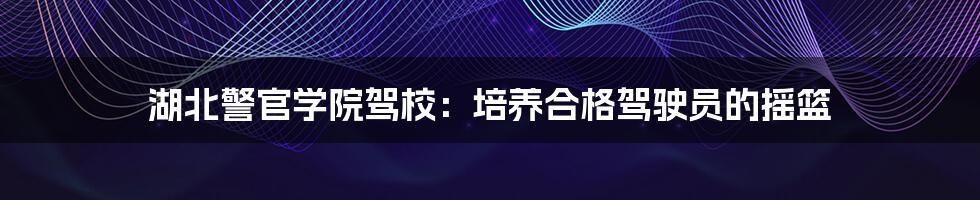 湖北警官学院驾校：培养合格驾驶员的摇篮